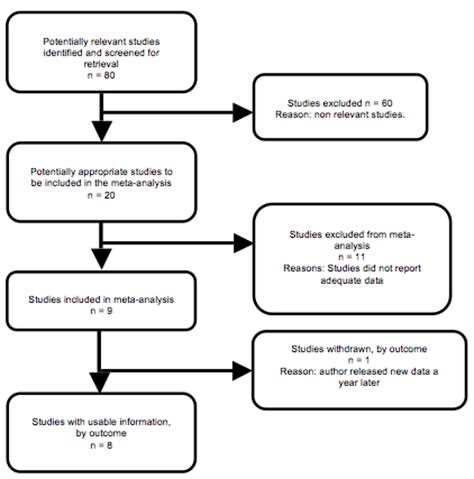 Potentially relevant studies identified and screened for retrieval
n = 80

Studies excluded n = 60
Reason: non relevant studies.

Potentially appropriate studies to be included in the meta-analysis
n = 20

Studies excluded from meta-analysis
n = 11
Reasons: Studies did not report adequate data

Studies included in meta-analysis
n = 9

Studies withdrawn, by outcome
n = 1
Reason: author released new data a year later

Studies with usable information, by outcome
n = 8